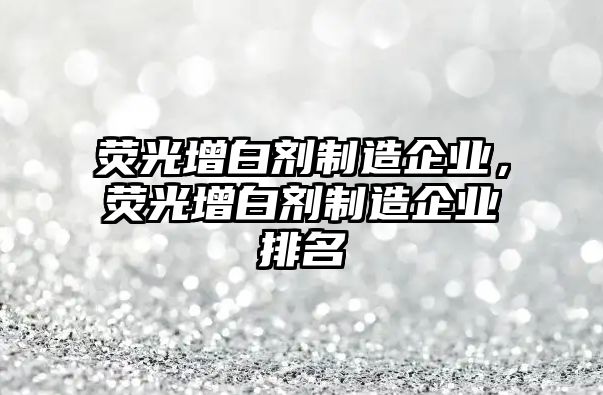 荧光增白剂制造企业，荧光增白剂制造企业排名